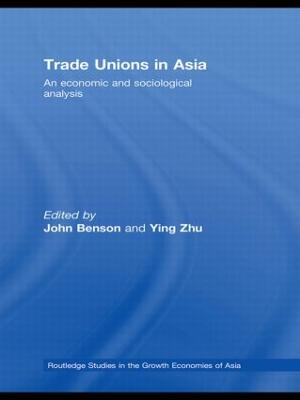 Trade Unions in Asia

An economic and sociological analysis

Edited by
John Benson and Ying Zhu

Routledge Studies in the Growth Economies of Asia